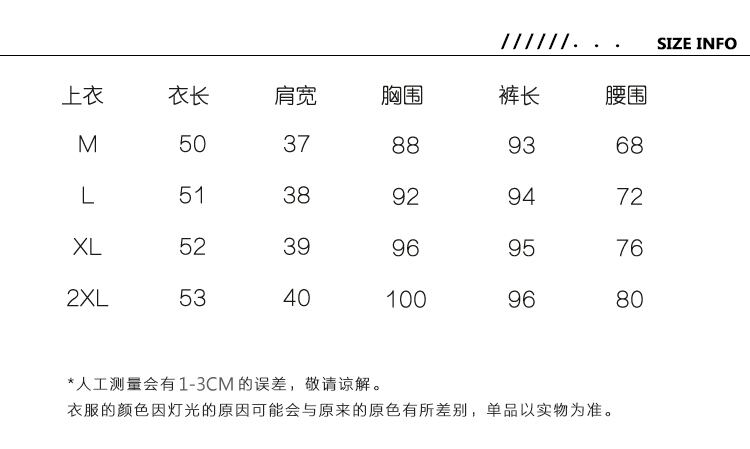 //////. . .   SIZE INFO

| 上衣 | 衣长 | 肩宽 | 胸围 | 裤长 | 腰围 |
|---|---|---|---|---|---|
| M | 50 | 37 | 88 | 93 | 68 |
| L | 51 | 38 | 92 | 94 | 72 |
| XL | 52 | 39 | 96 | 95 | 76 |
| 2XL | 53 | 40 | 100 | 96 | 80 |

*人工测量会有1-3CM的误差，敬请谅解。
衣服的颜色因灯光的原因可能会与原来的原色有所差别，单品以实物为准。